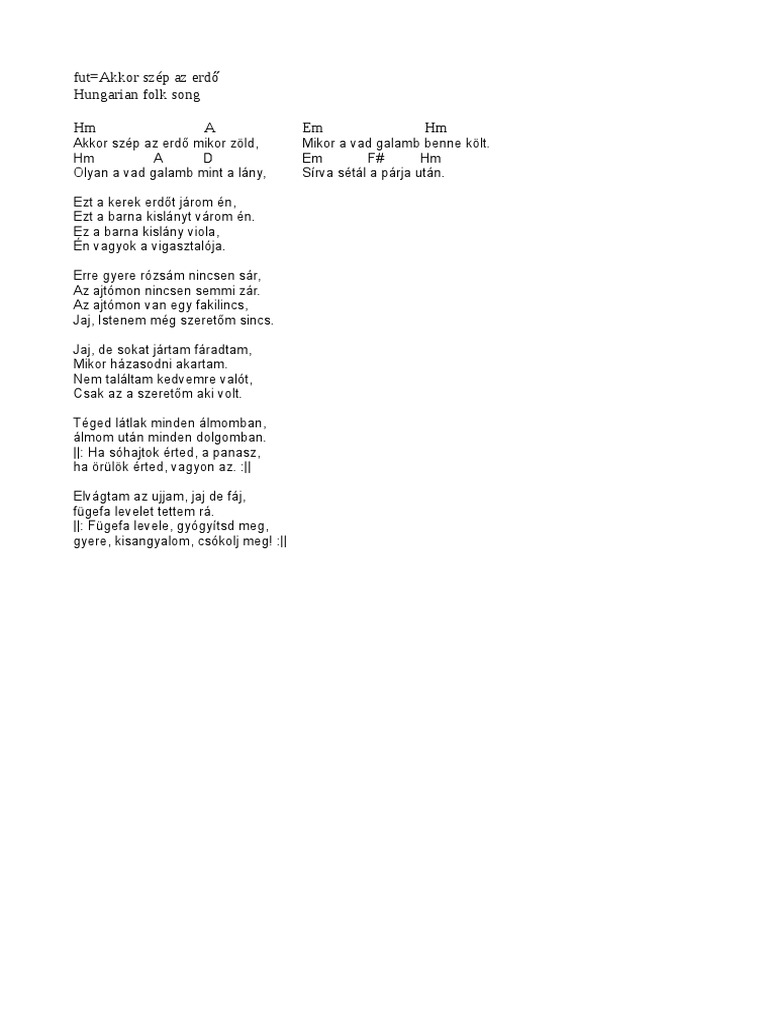 fut=Akkor szép az erdő
Hungarian folk song

Hm A Em Hm
Akkor szép az erdő mikor zöld, Mikor a vad galamb benne költ.
Hm A D Em F# Hm
Olyan a vad galamb mint a lány, Sírva sétál a párja után.

Ezt a kerek erdőt járom én,
Ezt a barna kislányt várom én.
Ez a barna kislány viola,
Én vagyok a vigasztalója.

Erre gyere rózsám nincsen sár,
Az ajtómon nincsen semmi zár.
Az ajtómon van egy fakilincs,
Jaj, Istenem még szeretőm sincs.

Jaj, de sokat jártam fáradtam,
Mikor házasodni akartam.
Nem találtam kedvemre valót,
Csak az a szeretőm aki volt.

Téged látlak minden álmomban,
álmom után minden dolgomban.
||: Ha sóhajtok érted, a panasz,
ha örülök érted, vagyon az. :||

Elvágtam az ujjam, jaj de fáj,
fügefa levelet tettem rá.
||: Fügefa levele, gyógyítsd meg,
gyere, kisangyalom, csókolj meg! :||